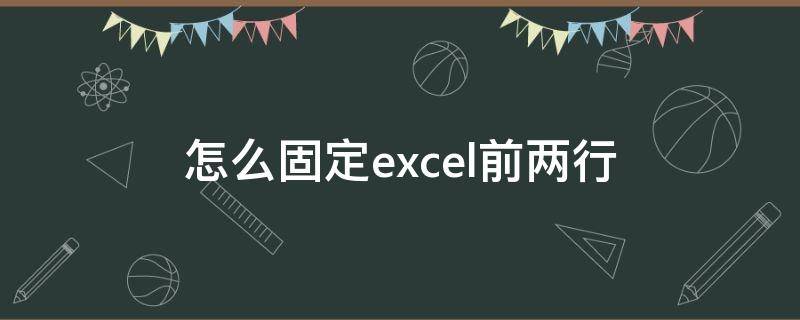 怎么固定excel前两行